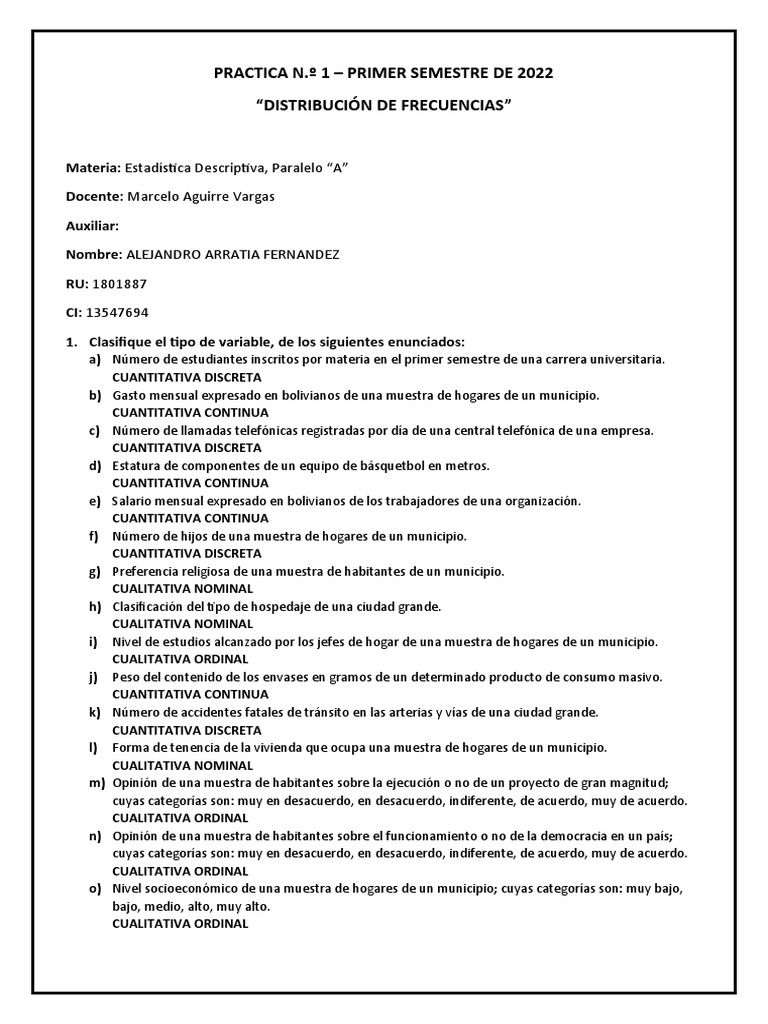 PRACTICA N.º 1 – PRIMER SEMESTRE DE 2022

“DISTRIBUCIÓN DE FRECUENCIAS”

Materia: Estadística Descriptiva, Paralelo “A”

Docente: Marcelo Aguirre Vargas

Auxiliar:

Nombre: ALEJANDRO ARRATIA FERNANDEZ

RU: 1801887

CI: 13547694

1. Clasifique el tipo de variable, de los siguientes enunciados:
a) Número de estudiantes inscritos por materia en el primer semestre de una carrera universitaria.
CUANTITATIVA DISCRETA
b) Gasto mensual expresado en bolivianos de una muestra de hogares de un municipio.
CUANTITATIVA CONTINUA
c) Número de llamadas telefónicas registradas por día de una central telefónica de una empresa.
CUANTITATIVA DISCRETA
d) Estatura de componentes de un equipo de básquetbol en metros.
CUANTITATIVA CONTINUA
e) Salario mensual expresado en bolivianos de los trabajadores de una organización.
CUANTITATIVA CONTINUA
f) Número de hijos de una muestra de hogares de un municipio.
CUANTITATIVA DISCRETA
g) Preferencia religiosa de una muestra de habitantes de un municipio.
CUALITATIVA NOMINAL
h) Clasificación del tipo de hospedaje de una ciudad grande.
CUALITATIVA NOMINAL
i) Nivel de estudios alcanzado por los jefes de hogar de una muestra de hogares de un municipio.
CUALITATIVA ORDINAL
j) Peso del contenido de los envases en gramos de un determinado producto de consumo masivo.
CUANTITATIVA CONTINUA
k) Número de accidentes fatales de tránsito en las arterias y vías de una ciudad grande.
CUANTITATIVA DISCRETA
l) Forma de tenencia de la vivienda que ocupa una muestra de hogares de un municipio.
CUALITATIVA NOMINAL
m) Opinión de una muestra de habitantes sobre la ejecución o no de un proyecto de gran magnitud; cuyas categorías son: muy en desacuerdo, en desacuerdo, indiferente, de acuerdo, muy de acuerdo.
CUALITATIVA ORDINAL
n) Opinión de una muestra de habitantes sobre el funcionamiento o no de la democracia en un país; cuyas categorías son: muy en desacuerdo, en desacuerdo, indiferente, de acuerdo, muy de acuerdo.
CUALITATIVA ORDINAL
o) Nivel socioeconómico de una muestra de hogares de un municipio; cuyas categorías son: muy bajo, bajo, medio, alto, muy alto.
CUALITATIVA ORDINAL